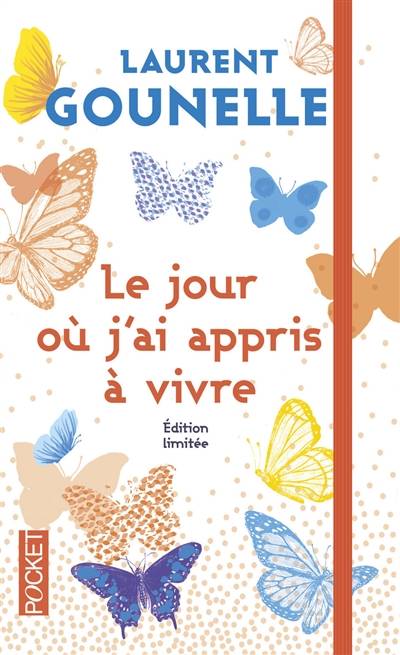 LAURENT
GOUNELLE

Le jour où j'ai appris à vivre

Édition limitée

POCKET